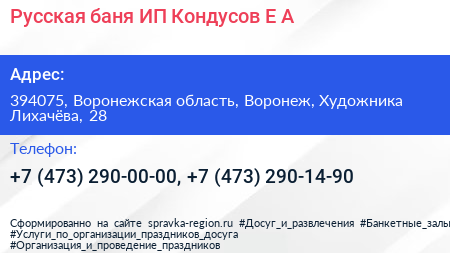 Русская баня ИП Кондусов Е А

Адрес:

394075, Воронежская область, Воронеж, Художника Лихачёва, 28

Телефон:

+7 (473) 290-00-00, +7 (473) 290-14-90

Сформированно на сайте spravka-region.ru #Досуг_и_развлечения #Банкетные_залы #Услуги_по_организации_праздников_досуга #Организация_и_проведение_праздников